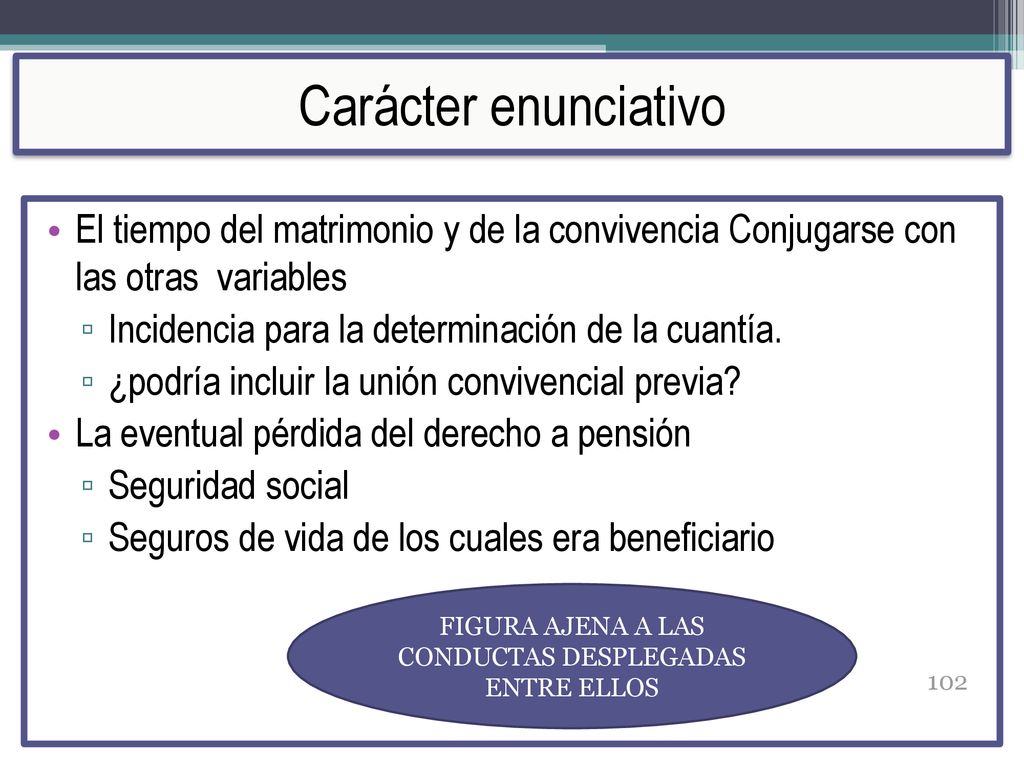 Carácter enunciativo

• El tiempo del matrimonio y de la convivencia Conjugarse con las otras variables
▫ Incidencia para la determinación de la cuantía.
▫ ¿podría incluir la unión convivencial previa?
• La eventual pérdida del derecho a pensión
▫ Seguridad social
▫ Seguros de vida de los cuales era beneficiario

FIGURA AJENA A LAS CONDUCTAS DESPLEGADAS ENTRE ELLOS

102